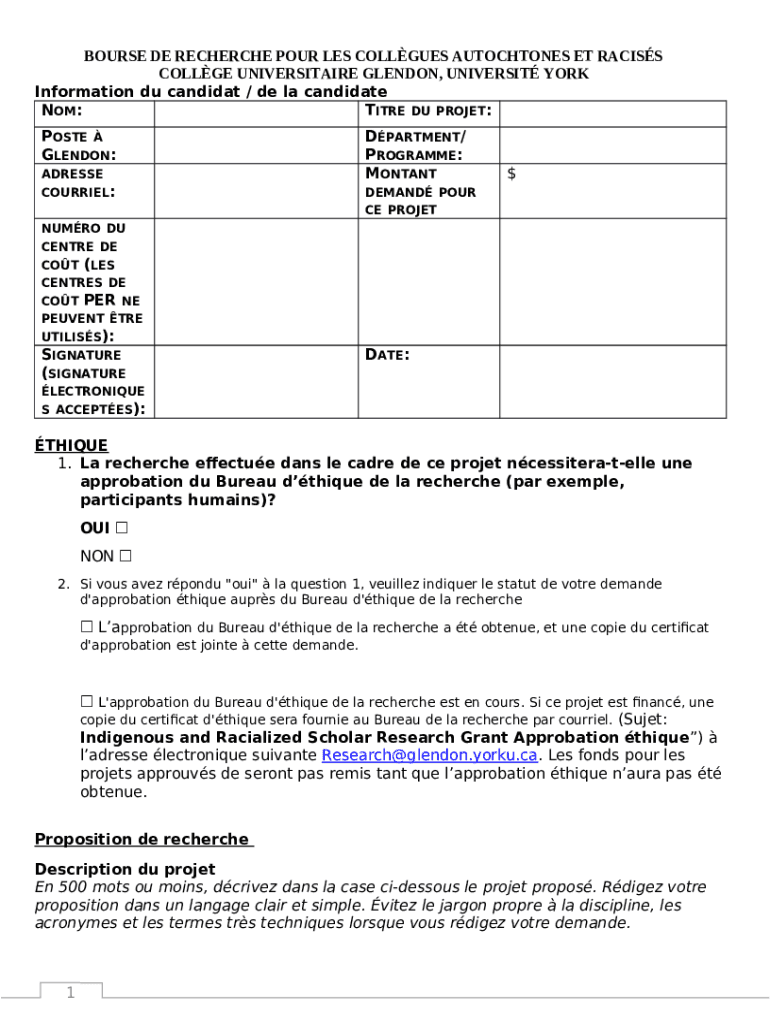 BOURSE DE RECHERCHE POUR LES COLLÈGUES AUTOCHTONES ET RACISÉS
COLLÈGE UNIVERSITAIRE GLENDON, UNIVERSITÉ YORK

Information du candidat / de la candidate

| NOM: | | TITRE DU PROJET: | |
|---|---|---|---|
| POSTE À GLENDON: | | DÉPARTMENT/ PROGRAMME: | |
| ADRESSE COURRIEL: | | MONTANT DEMANDÉ POUR CE PROJET | $ |
| NUMÉRO DU CENTRE DE COÛT (LES CENTRES DE COÛT PER NE PEUVENT ÊTRE UTILISÉS): | | | |
| SIGNATURE (SIGNATURE ÉLECTRONIQUES ACCEPTÉES): | | DATE: | |

ÉTHIQUE

1. La recherche effectuée dans le cadre de ce projet nécessitera-t-elle une approbation du Bureau d'éthique de la recherche (par exemple, participants humains)?

OUI ☐

NON ☐

2. Si vous avez répondu "oui" à la question 1, veuillez indiquer le statut de votre demande d'approbation éthique auprès du Bureau d'éthique de la recherche

☐ L'approbation du Bureau d'éthique de la recherche a été obtenue, et une copie du certificat d'approbation est jointe à cette demande.

☐ L'approbation du Bureau d'éthique de la recherche est en cours. Si ce projet est financé, une copie du certificat d'éthique sera fournie au Bureau de la recherche par courriel. (Sujet: Indigenous and Racialized Scholar Research Grant Approbation éthique") à l'adresse électronique suivante Research@glendon.yorku.ca. Les fonds pour les projets approuvés de seront pas remis tant que l'approbation éthique n'aura pas été obtenue.

Proposition de recherche

Description du projet
En 500 mots ou moins, décrivez dans la case ci-dessous le projet proposé. Rédigez votre proposition dans un langage clair et simple. Évitez le jargon propre à la discipline, les acronymes et les termes très techniques lorsque vous rédigez votre demande.

1